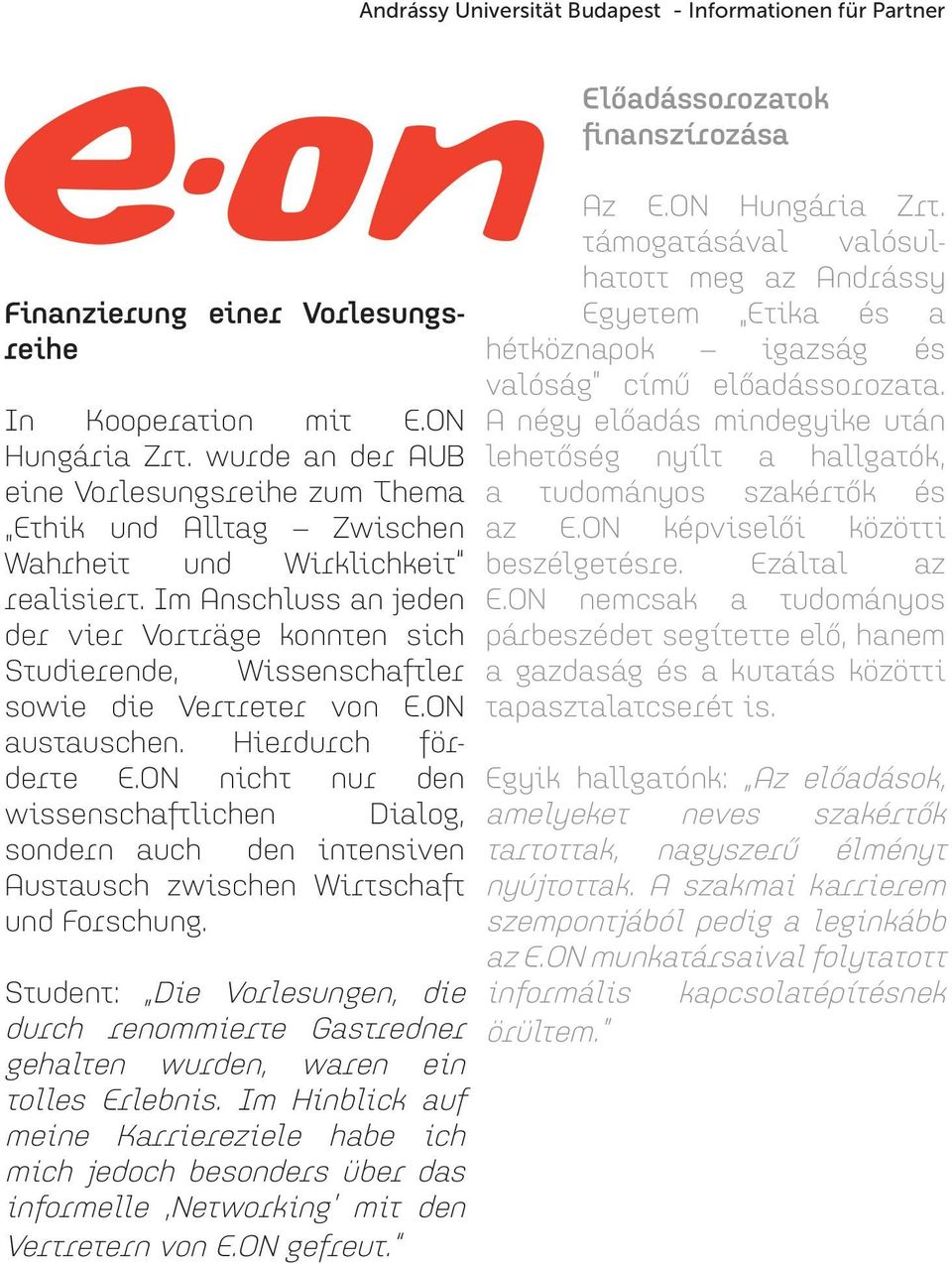 Andrássy Universität Budapest - Informationen für Partner

e·on

Finanzierung einer Vorlesungsreihe

In Kooperation mit E.ON Hungária Zrt. wurde an der AUB eine Vorlesungsreihe zum Thema „Ethik und Alltag – Zwischen Wahrheit und Wirklichkeit" realisiert. Im Anschluss an jeden der vier Vorträge konnten sich Studierende, Wissenschaftler sowie die Vertreter von E.ON austauschen. Hierdurch förderte E.ON nicht nur den wissenschaftlichen Dialog, sondern auch den intensiven Austausch zwischen Wirtschaft und Forschung.

Student: „Die Vorlesungen, die durch renommierte Gastredner gehalten wurden, waren ein tolles Erlebnis. Im Hinblick auf meine Karriereziele habe ich mich jedoch besonders über das informelle ‚Networking' mit den Vertretern von E.ON gefreut."

Előadássorozatok finanszírozása

Az E.ON Hungária Zrt. támogatásával valósulhatott meg az Andrássy Egyetem „Etika és a hétköznapok – igazság és valóság" című előadássorozata. A négy előadás mindegyike után lehetőség nyílt a hallgatók, a tudományos szakértők és az E.ON képviselői közötti beszélgetésre. Ezáltal az E.ON nemcsak a tudományos párbeszédet segítette elő, hanem a gazdaság és a kutatás közötti tapasztalatcserét is.

Egyik hallgatónk: „Az előadások, amelyeket neves szakértők tartottak, nagyszerű élményt nyújtottak. A szakmai karrierem szempontjából pedig a leginkább az E.ON munkatársaival folytatott informális kapcsolatépítésnek örültem."